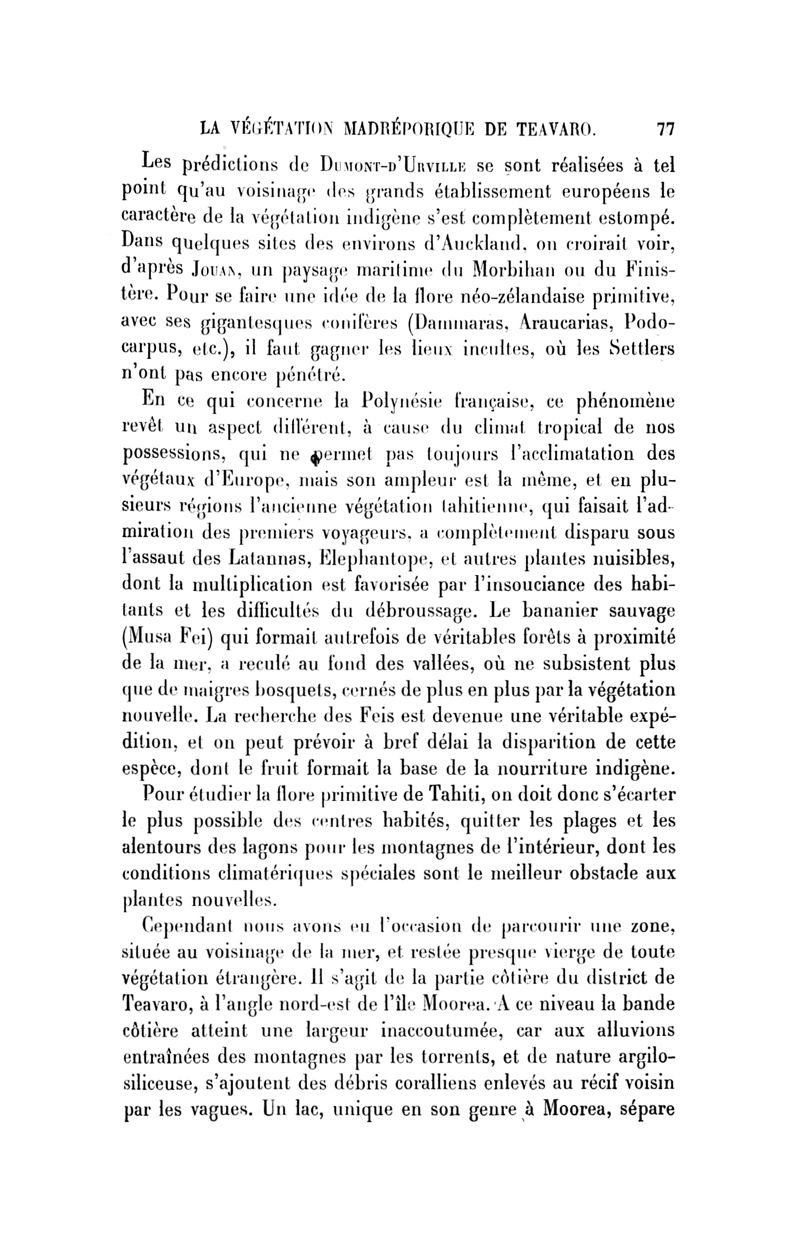 LA VÉGÉTATION MADRÉPORIQUE DE TEAVARO. 77

Les prédictions de Dumont-d'Urville se sont réalisées à tel point qu'au voisinage des grands établissement européens le caractère de la végétation indigène s'est complètement estompé. Dans quelques sites des environs d'Auckland, on croirait voir, d'après Jouan, un paysage maritime du Morbihan ou du Finistère. Pour se faire une idée de la flore néo-zélandaise primitive, avec ses gigantesques conifères (Dammaras, Araucarias, Podocarpus, etc.), il faut gagner les lieux incultes, où les Settlers n'ont pas encore pénétré.

En ce qui concerne la Polynésie française, ce phénomène revêt un aspect différent, à cause du climat tropical de nos possessions, qui ne permet pas toujours l'acclimatation des végétaux d'Europe, mais son ampleur est la même, et en plusieurs régions l'ancienne végétation tahitienne, qui faisait l'admiration des premiers voyageurs, a complètement disparu sous l'assaut des Latannas, Elephantope, et autres plantes nuisibles, dont la multiplication est favorisée par l'insouciance des habitants et les difficultés du débroussage. Le bananier sauvage (Musa Fei) qui formait autrefois de véritables forêts à proximité de la mer, a reculé au fond des vallées, où ne subsistent plus que de maigres bosquets, cernés de plus en plus par la végétation nouvelle. La recherche des Feis est devenue une véritable expédition, et on peut prévoir à bref délai la disparition de cette espèce, dont le fruit formait la base de la nourriture indigène.

Pour étudier la flore primitive de Tahiti, on doit donc s'écarter le plus possible des centres habités, quitter les plages et les alentours des lagons pour les montagnes de l'intérieur, dont les conditions climatériques spéciales sont le meilleur obstacle aux plantes nouvelles.

Cependant nous avons eu l'occasion de parcourir une zone, située au voisinage de la mer, et restée presque vierge de toute végétation étrangère. Il s'agit de la partie côtière du district de Teavaro, à l'angle nord-est de l'île Moorea. A ce niveau la bande côtière atteint une largeur inaccoutumée, car aux alluvions entraînées des montagnes par les torrents, et de nature argilo-siliceuse, s'ajoutent des débris coralliens enlevés au récif voisin par les vagues. Un lac, unique en son genre à Moorea, sépare